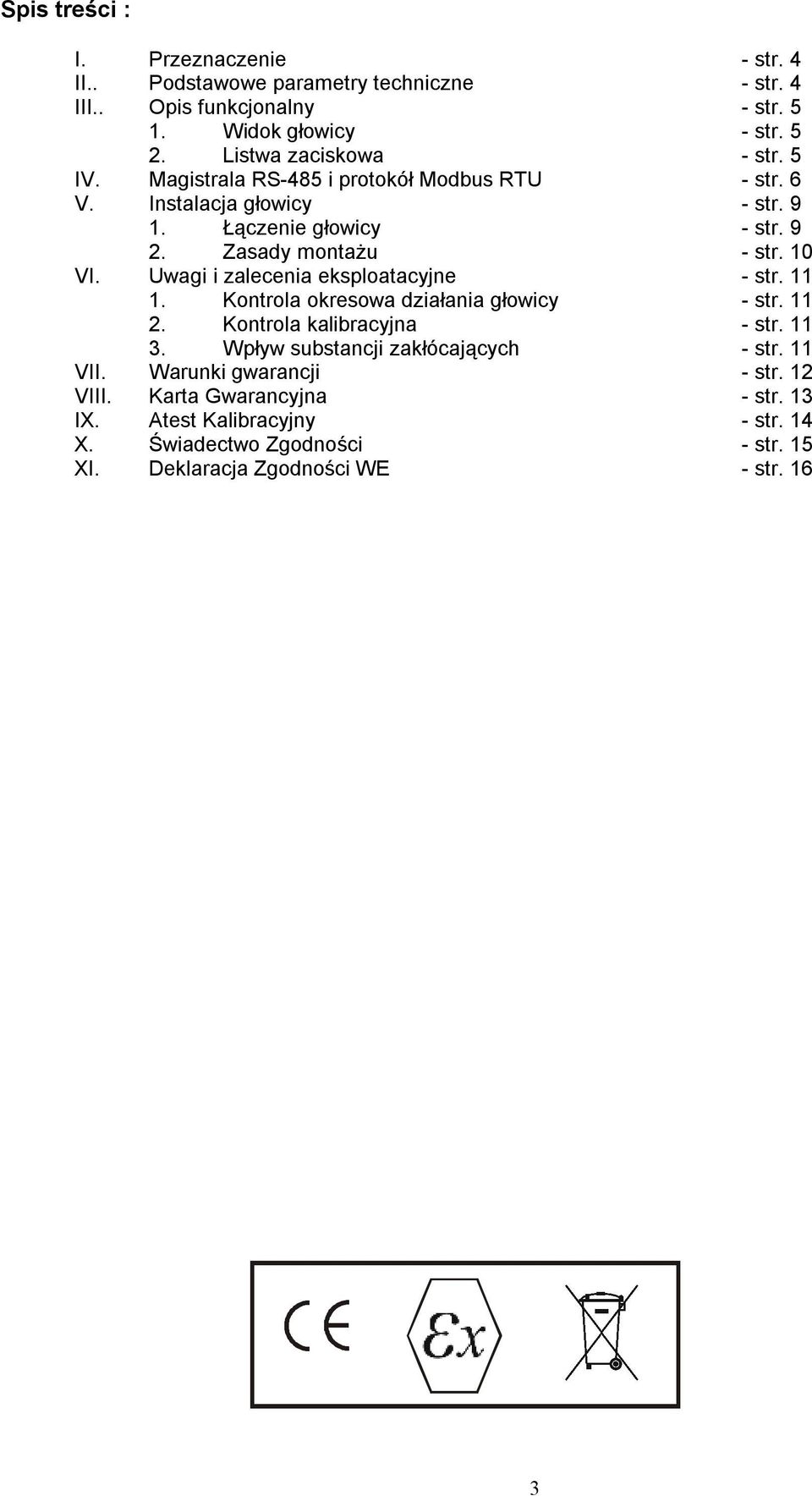 Spis treści :

I. Przeznaczenie - str. 4
II.. Podstawowe parametry techniczne - str. 4
III.. Opis funkcjonalny - str. 5
1. Widok głowicy - str. 5
2. Listwa zaciskowa - str. 5
IV. Magistrala RS-485 i protokół Modbus RTU - str. 6
V. Instalacja głowicy - str. 9
1. Łączenie głowicy - str. 9
2. Zasady montażu - str. 10
VI. Uwagi i zalecenia eksploatacyjne - str. 11
1. Kontrola okresowa działania głowicy - str. 11
2. Kontrola kalibracyjna - str. 11
3. Wpływ substancji zakłócających - str. 11
VII. Warunki gwarancji - str. 12
VIII. Karta Gwarancyjna - str. 13
IX. Atest Kalibracyjny - str. 14
X. Świadectwo Zgodności - str. 15
XI. Deklaracja Zgodności WE - str. 16

CE Ex

3